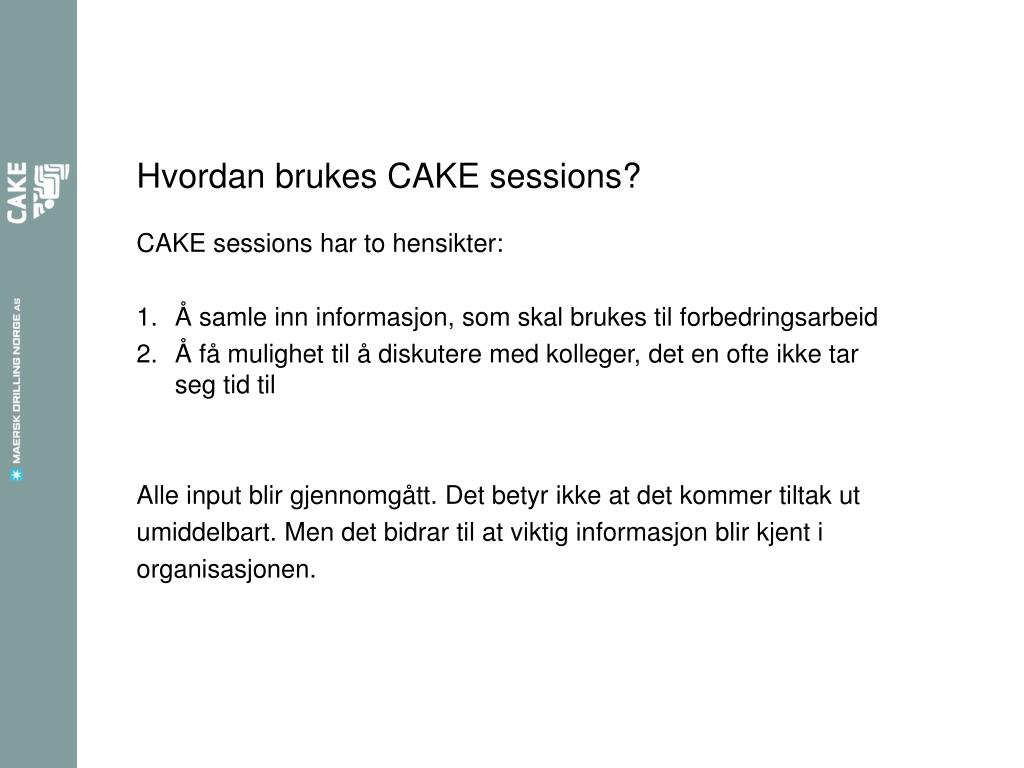 CAKE

MAERSK DRILLING NORGE AS

Hvordan brukes CAKE sessions?

CAKE sessions har to hensikter:

1. Å samle inn informasjon, som skal brukes til forbedringsarbeid
2. Å få mulighet til å diskutere med kolleger, det en ofte ikke tar seg tid til

Alle input blir gjennomgått. Det betyr ikke at det kommer tiltak ut umiddelbart. Men det bidrar til at viktig informasjon blir kjent i organisasjonen.